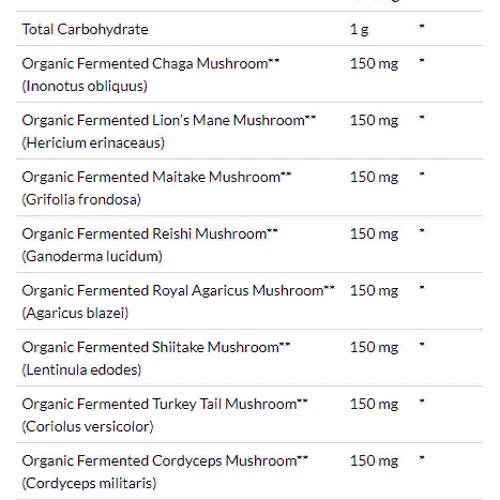 | | | |
|---|---|---|
| Total Carbohydrate | 1 g | * |
| Organic Fermented Chaga Mushroom** (Inonotus obliquus) | 150 mg | * |
| Organic Fermented Lion's Mane Mushroom** (Hericium erinaceaus) | 150 mg | * |
| Organic Fermented Maitake Mushroom** (Grifolia frondosa) | 150 mg | * |
| Organic Fermented Reishi Mushroom** (Ganoderma lucidum) | 150 mg | * |
| Organic Fermented Royal Agaricus Mushroom** (Agaricus blazei) | 150 mg | * |
| Organic Fermented Shiitake Mushroom** (Lentinula edodes) | 150 mg | * |
| Organic Fermented Turkey Tail Mushroom** (Coriolus versicolor) | 150 mg | * |
| Organic Fermented Cordyceps Mushroom** (Cordyceps militaris) | 150 mg | * |